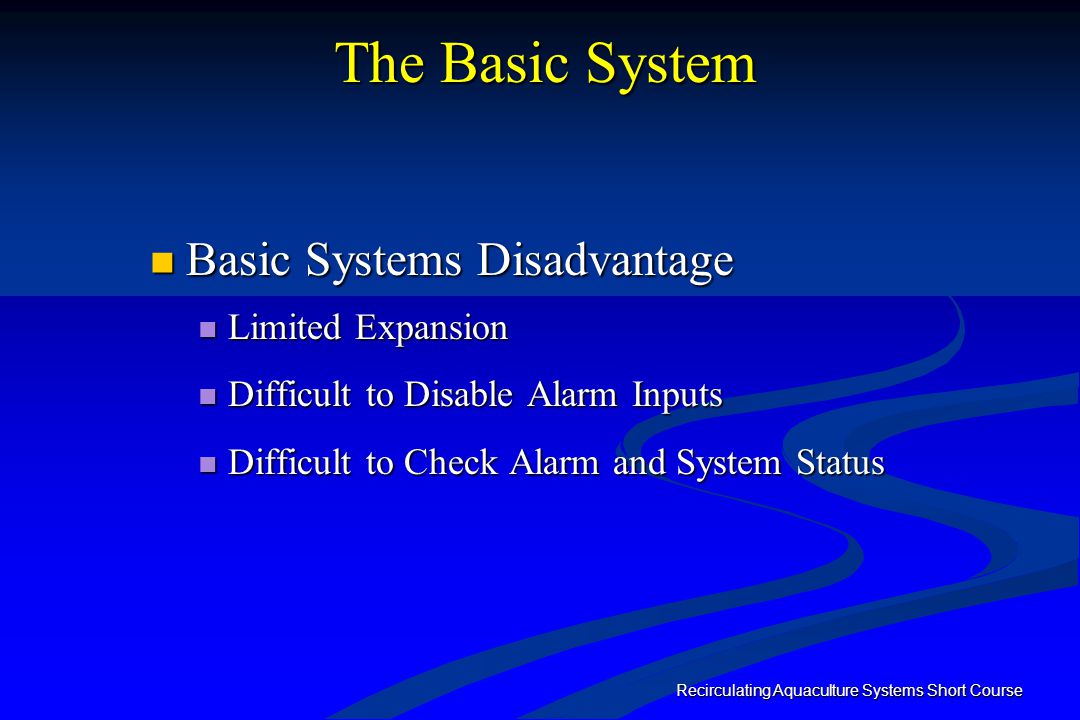 The Basic System

Basic Systems Disadvantage

Limited Expansion

Difficult to Disable Alarm Inputs

Difficult to Check Alarm and System Status

Recirculating Aquaculture Systems Short Course